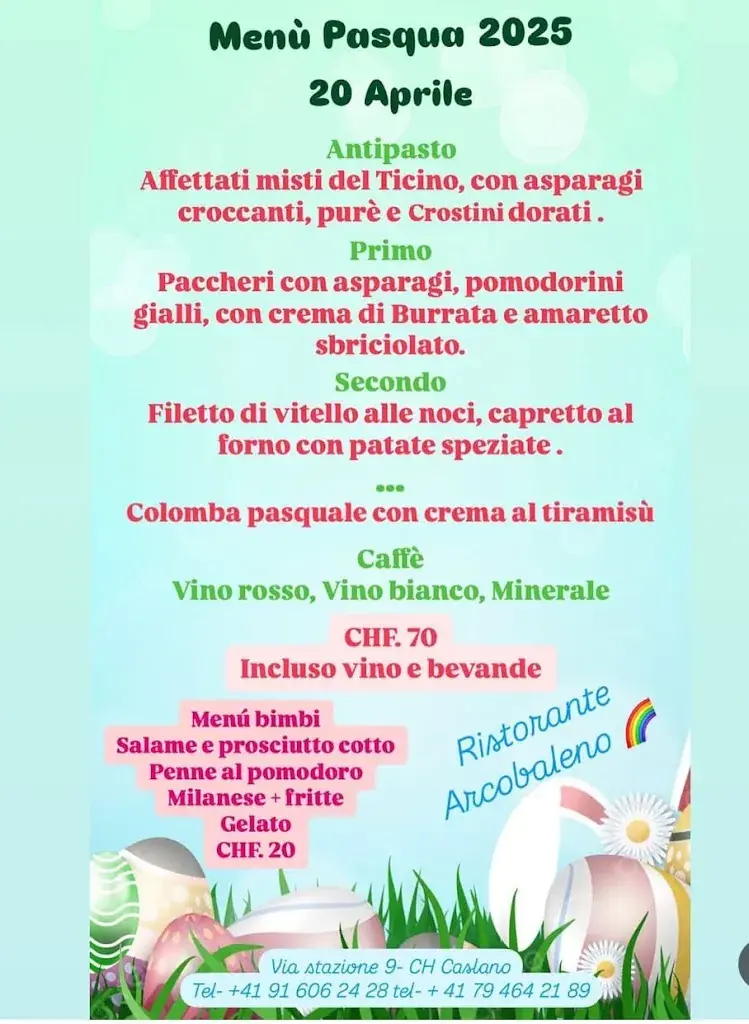 Menù Pasqua 2025
20 Aprile

Antipasto
Affettati misti del Ticino, con asparagi croccanti, purè e Crostini dorati .

Primo
Paccheri con asparagi, pomodorini gialli, con crema di Burrata e amaretto sbriciolato.

Secondo
Filetto di vitello alle noci, capretto al forno con patate speziate .

...
Colomba pasquale con crema al tiramisù

Caffè
Vino rosso, Vino bianco, Minerale

CHF. 70
Incluso vino e bevande

Menú bimbi
Salame e prosciutto cotto
Penne al pomodoro
Milanese + fritte
Gelato
CHF. 20

Ristorante Arcobaleno

Via stazione 9- CH Caslano
Tel- +41 91 606 24 28 tel- + 41 79 464 21 89